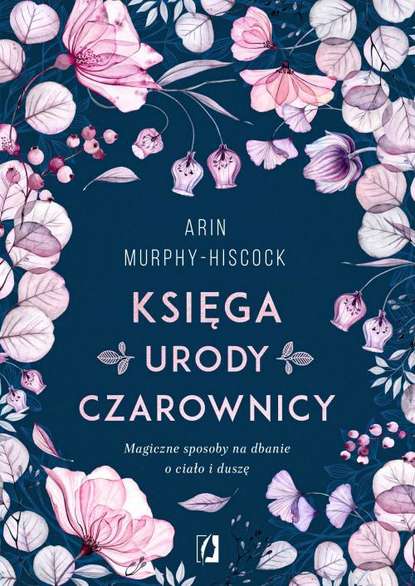 ARIN
MURPHY-HISCOCK

KSIĘGA
URODY
CZAROWNICY

Magiczne sposoby na dbanie o ciało i duszę